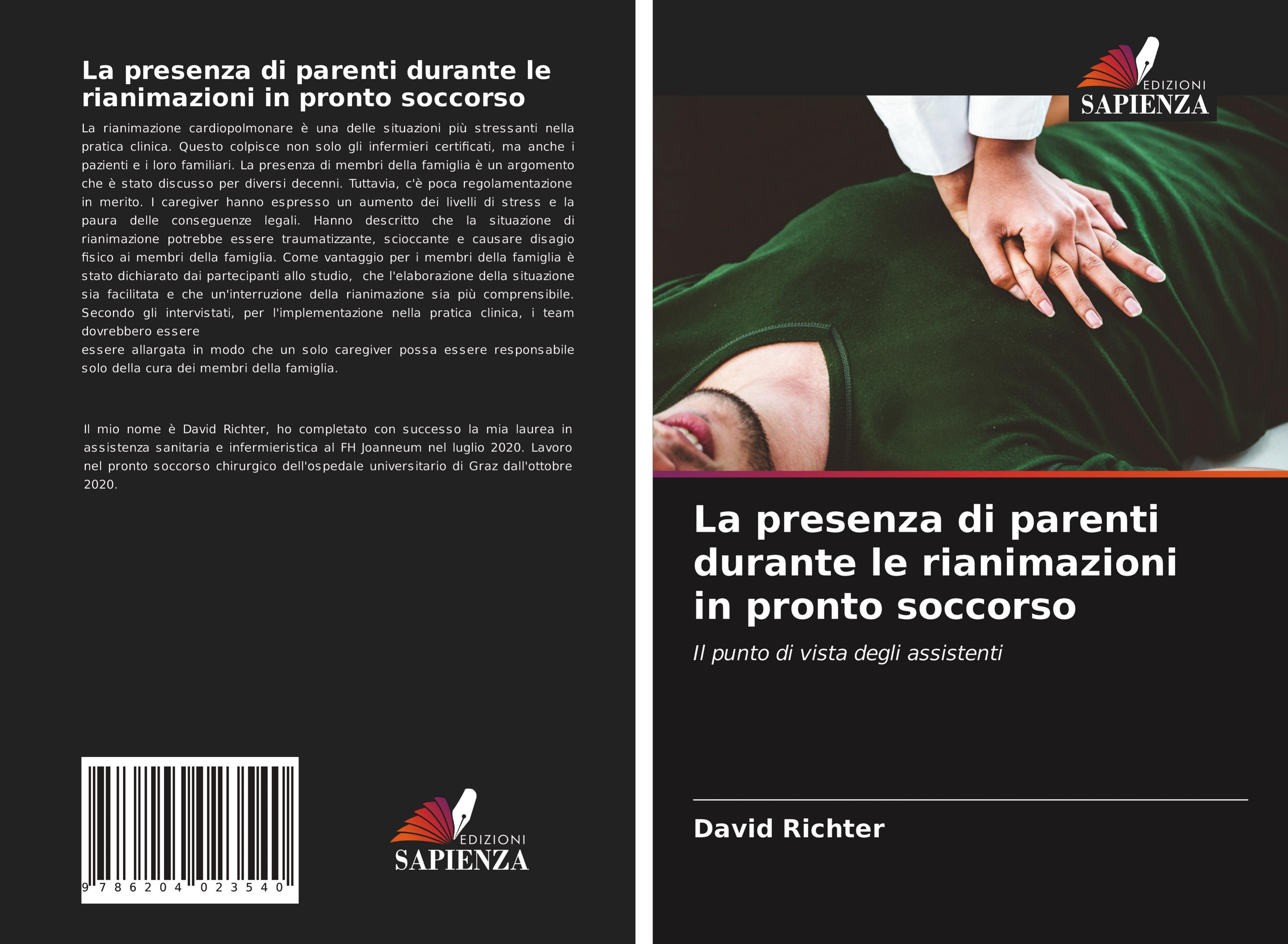 La presenza di parenti durante le rianimazioni in pronto soccorso

La rianimazione cardiopolmonare è una delle situazioni più stressanti nella pratica clinica. Questo colpisce non solo gli infermieri certificati, ma anche i pazienti e i loro familiari. La presenza di membri della famiglia è un argomento che è stato discusso per diversi decenni. Tuttavia, c'è poca regolamentazione in merito. I caregiver hanno espresso un aumento dei livelli di stress e la paura delle conseguenze legali. Hanno descritto che la situazione di rianimazione potrebbe essere traumatizzante, scioccante e causare disagio fisico ai membri della famiglia. Come vantaggio per i membri della famiglia è stato dichiarato dai partecipanti allo studio, che l'elaborazione della situazione sia facilitata e che un'interruzione della rianimazione sia più comprensibile. Secondo gli intervistati, per l'implementazione nella pratica clinica, i team dovrebbero essere
essere allargata in modo che un solo caregiver possa essere responsabile solo della cura dei membri della famiglia.

Il mio nome è David Richter, ho completato con successo la mia laurea in assistenza sanitaria e infermieristica al FH Joanneum nel luglio 2020. Lavoro nel pronto soccorso chirurgico dell'ospedale universitario di Graz dall'ottobre 2020.

9 786204 023540

EDIZIONI
SAPIENZA

EDIZIONI
SAPIENZA

La presenza di parenti durante le rianimazioni in pronto soccorso

Il punto di vista degli assistenti

David Richter